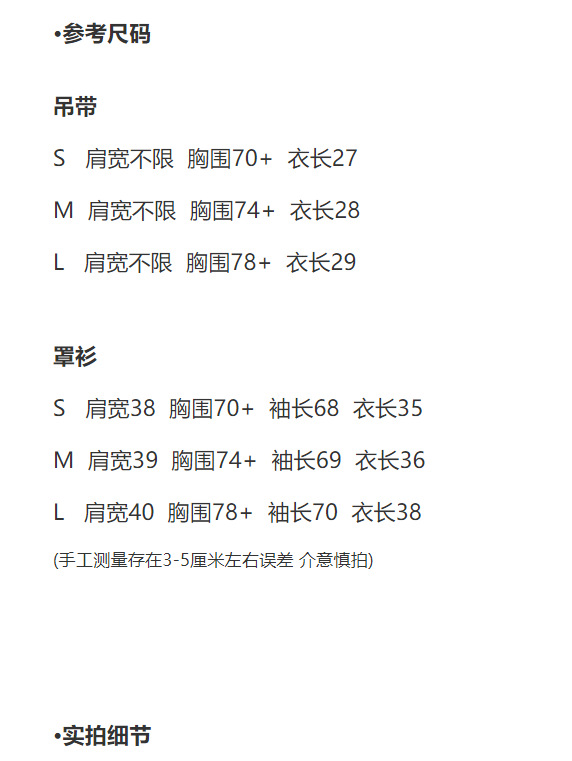 •参考尺码

吊带

S 肩宽不限 胸围70+ 衣长27

M 肩宽不限 胸围74+ 衣长28

L 肩宽不限 胸围78+ 衣长29

罩衫

S 肩宽38 胸围70+ 袖长68 衣长35

M 肩宽39 胸围74+ 袖长69 衣长36

L 肩宽40 胸围78+ 袖长70 衣长38

(手工测量存在3-5厘米左右误差 介意慎拍)

•实拍细节